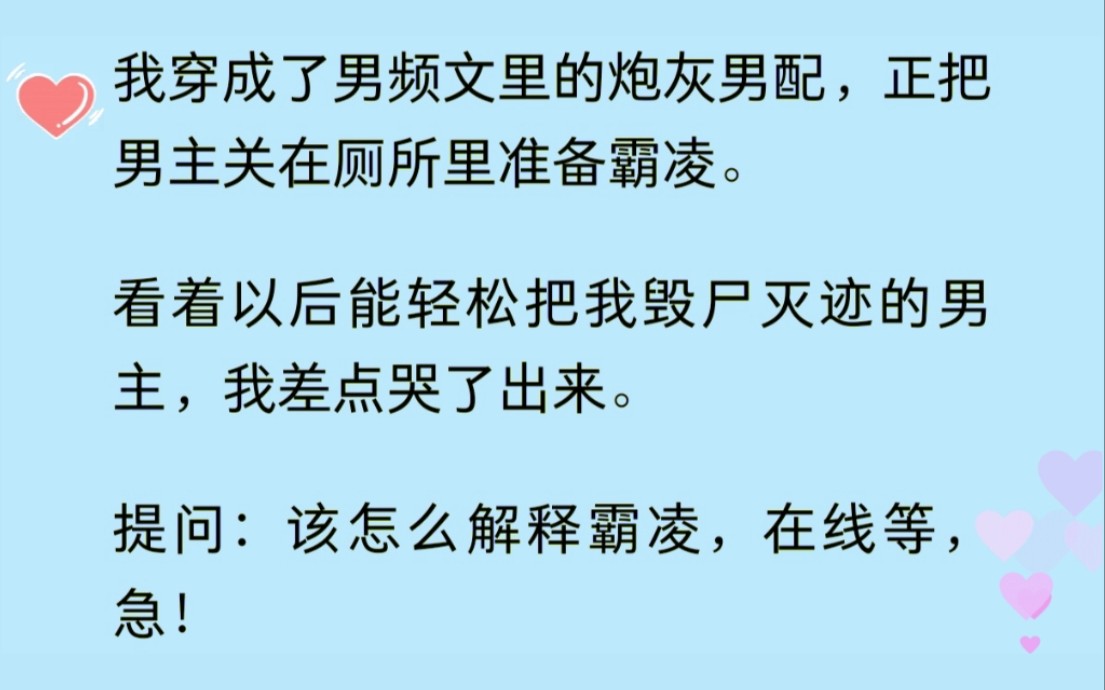 我穿成了男频文里的炮灰男配，正把男主关在厕所里准备霸凌。

看着以后能轻松把我毁尸灭迹的男主，我差点哭了出来。

提问：该怎么解释霸凌，在线等，急！